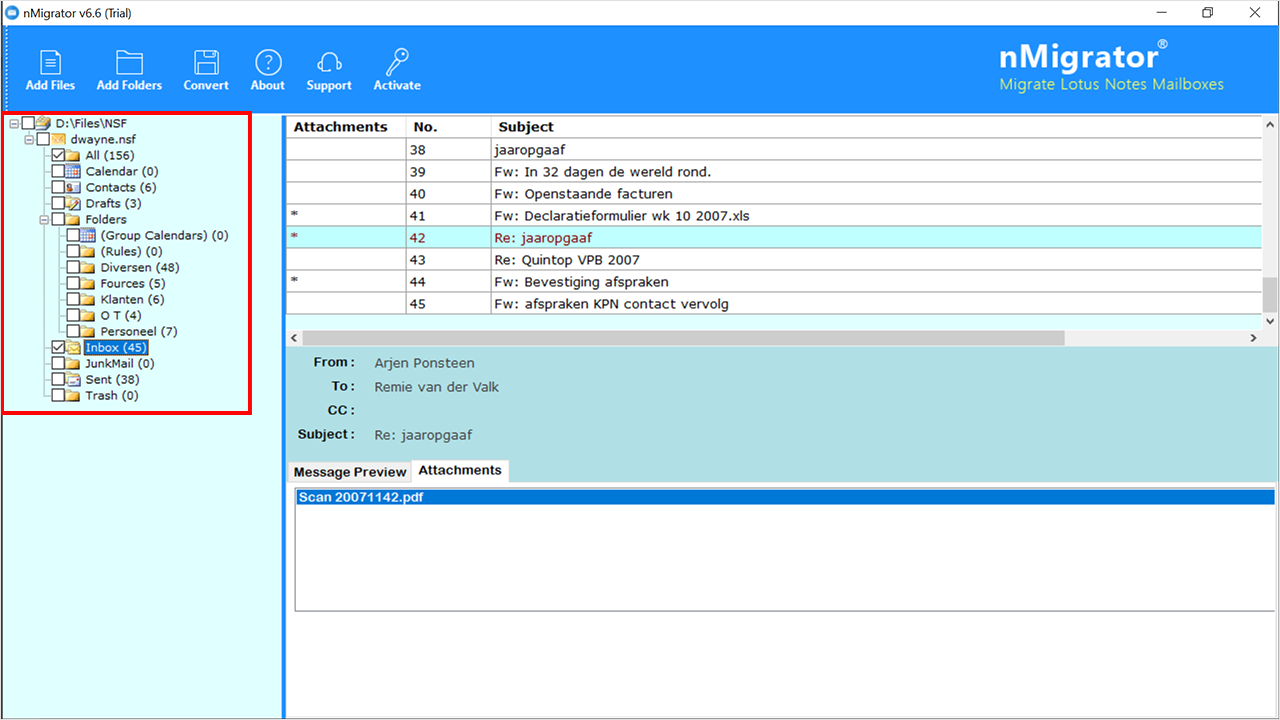 nMigrator v6.6 (Trial)

Add Files
Add Folders
Convert
About
Support
Activate

nMigrator®
Migrate Lotus Notes Mailboxes

D:\Files\NSF
dwayne.nsf
All (156)
Calendar (0)
Contacts (6)
Drafts (3)
Folders
(Group Calendars) (0)
(Rules) (0)
Diversen (48)
Fources (5)
Klanten (6)
O T (4)
Personeel (7)
Inbox (45)
JunkMail (0)
Sent (38)
Trash (0)

| Attachments | No. | Subject |
|---|---|---|
| | 38 | jaaropgaaf |
| | 39 | Fw: In 32 dagen de wereld rond. |
| | 40 | Fw: Openstaande facturen |
| * | 41 | Fw: Declaratieformulier wk 10 2007.xls |
| * | 42 | Re: jaaropgaaf |
| | 43 | Re: Quintop VPB 2007 |
| * | 44 | Fw: Bevestiging afspraken |
| | 45 | Fw: afspraken KPN contact vervolg |

From : Arjen Ponsteen
To : Remie van der Valk
CC :
Subject : Re: jaaropgaaf

Message Preview
Attachments

Scan 20071142.pdf